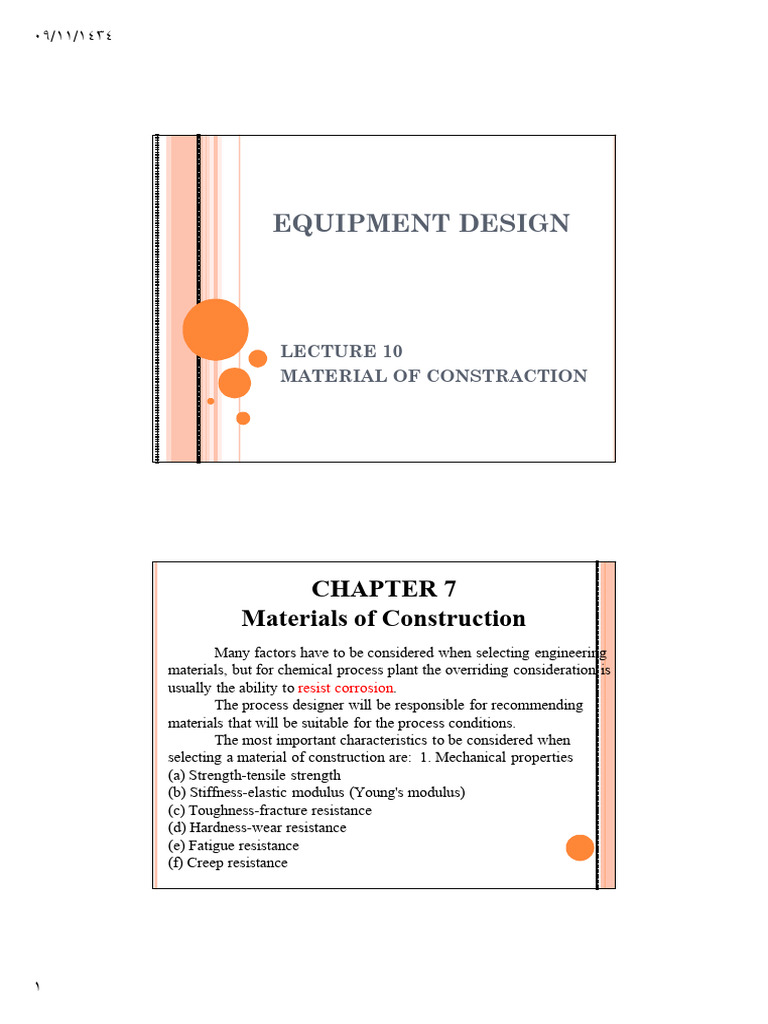 ٠٩/١١/١٤٣٤

EQUIPMENT DESIGN

LECTURE 10
MATERIAL OF CONSTRACTION

CHAPTER 7
Materials of Construction

Many factors have to be considered when selecting engineering materials, but for chemical process plant the overriding consideration is usually the ability to resist corrosion.

The process designer will be responsible for recommending materials that will be suitable for the process conditions.

The most important characteristics to be considered when selecting a material of construction are: 1. Mechanical properties
(a) Strength-tensile strength
(b) Stiffness-elastic modulus (Young's modulus)
(c) Toughness-fracture resistance
(d) Hardness-wear resistance
(e) Fatigue resistance
(f) Creep resistance

١